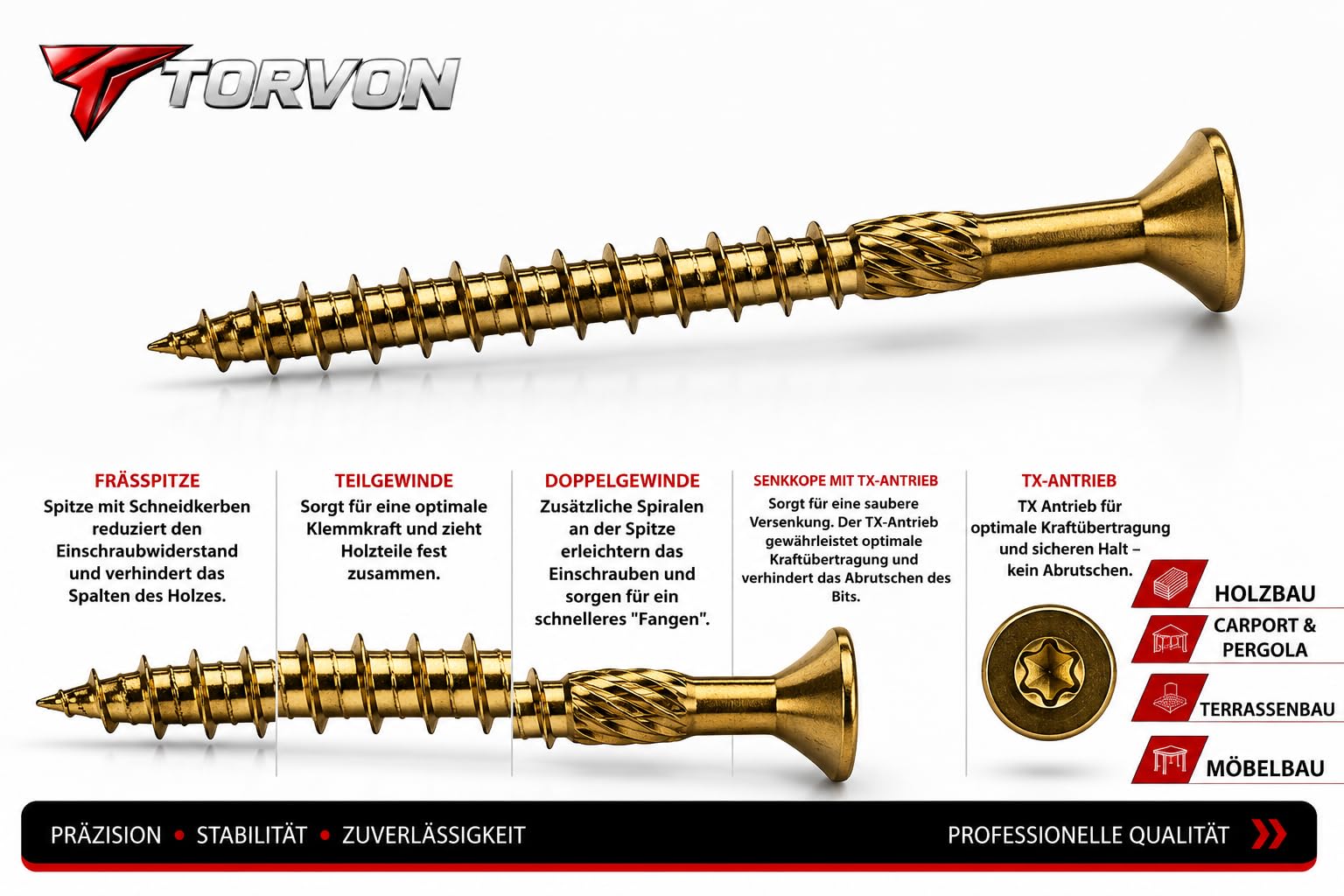 TORVON

FRÄSSPITZE
Spitze mit Schneidkerben reduziert den Einschraubwiderstand und verhindert das Spalten des Holzes.

TEILGEWINDE
Sorgt für eine optimale Klemmkraft und zieht Holzteile fest zusammen.

DOPPELGEWINDE
Zusätzliche Spiralen an der Spitze erleichtern das Einschrauben und sorgen für ein schnelleres "Fangen".

SENKKOPE MIT TX-ANTRIEB
Sorgt für eine saubere Versenkung. Der TX-Antrieb gewährleistet optimale Kraftübertragung und verhindert das Abrutschen des Bits.

TX-ANTRIEB
TX Antrieb für optimale Kraftübertragung und sicheren Halt – kein Abrutschen.

HOLZBAU
CARPORT & PERGOLA
TERRASSENBAU
MÖBELBAU

PRÄZISION • STABILITÄT • ZUVERLÄSSIGKEIT
PROFESSIONELLE QUALITÄT